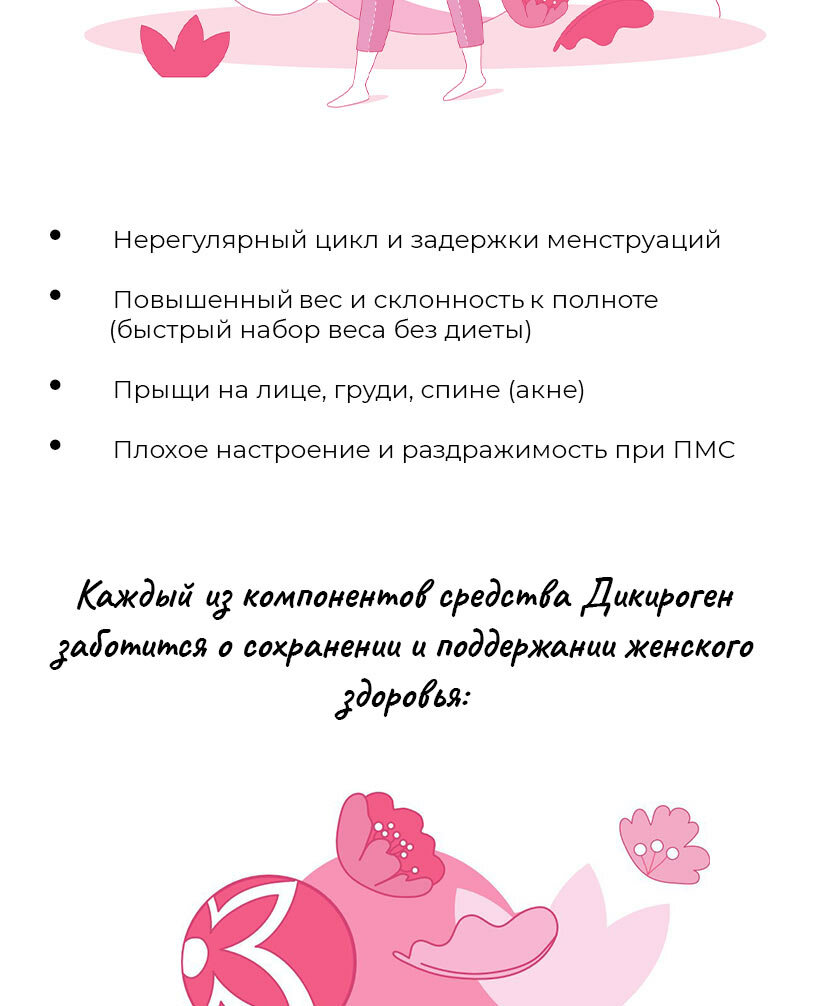 • Нерегулярный цикл и задержки менструаций

• Повышенный вес и склонность к полноте (быстрый набор веса без диеты)

• Прыщи на лице, груди, спине (акне)

• Плохое настроение и раздражимость при ПМС

Каждый из компонентов средства Дикироген заботится о сохранении и поддержании женского здоровья: